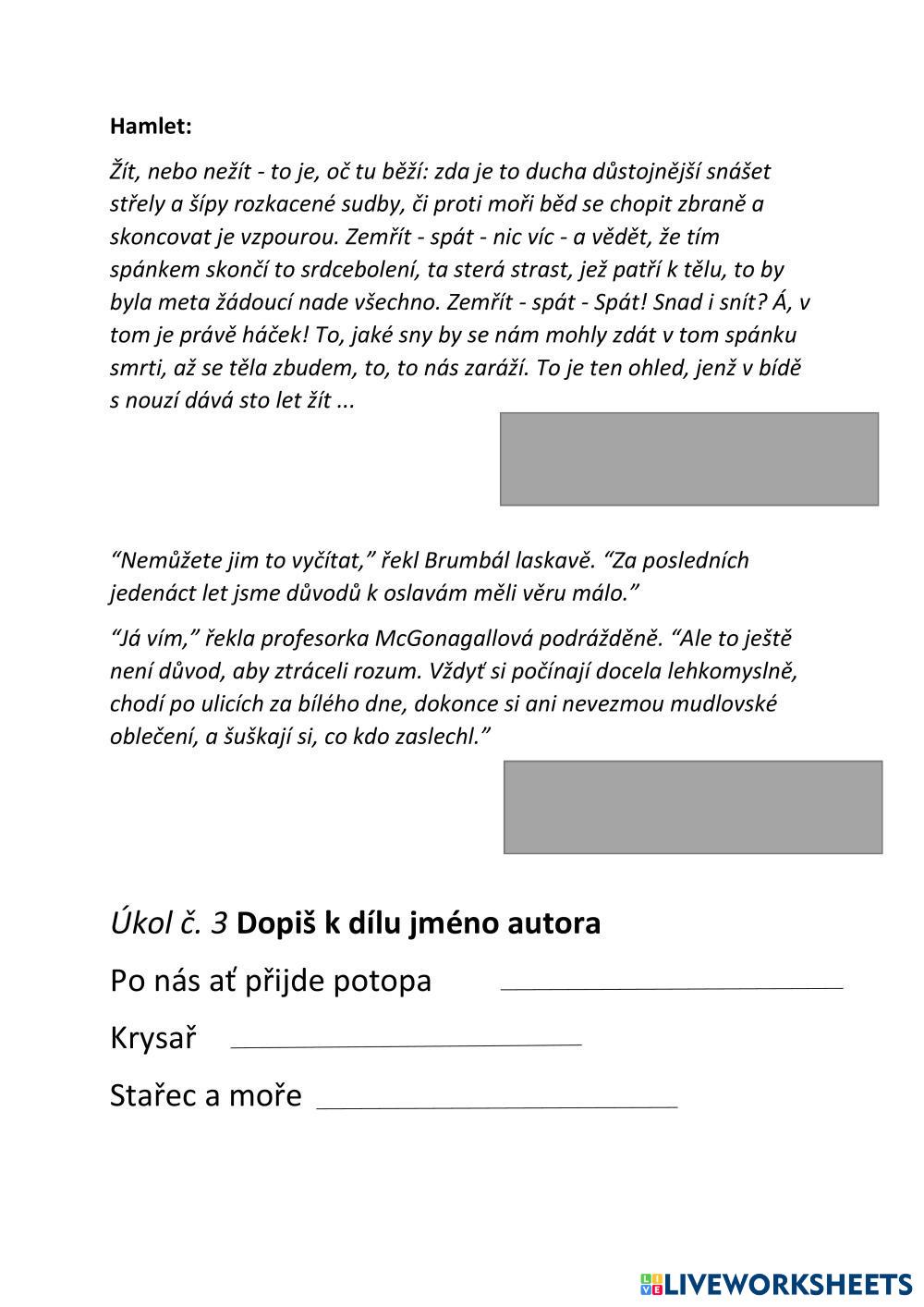 Hamlet:

Žít, nebo nežít - to je, oč tu běží: zda je to ducha důstojnější snášet střely a šípy rozkacené sudby, či proti moři běd se chopit zbraně a skoncovat je vzpourou. Zemřít - spát - nic víc - a vědět, že tím spánkem skončí to srdcebolení, ta sterá strast, jež patří k tělu, to by byla meta žádoucí nade všechno. Zemřít - spát - Spát! Snad i snít? Á, v tom je právě háček! To, jaké sny by se nám mohly zdát v tom spánku smrti, až se těla zbudem, to, to nás zaráží. To je ten ohled, jenž v bídě s nouzí dává sto let žít ...

“Nemůžete jim to vyčítat,” řekl Brumbál laskavě. “Za posledních jedenáct let jsme důvodů k oslavám měli věru málo.”

“Já vím,” řekla profesorka McGonagallová podrážděně. “Ale to ještě není důvod, aby ztráceli rozum. Vždyť si počínají docela lehkomyslně, chodí po ulicích za bílého dne, dokonce si ani nevezmou mudlovské oblečení, a šuškají si, co kdo zaslechl.”

Úkol č. 3 Dopiš k dílu jméno autora

Po nás ať přijde potopa

Krysař

Stařec a moře

LIVEWORKSHEETS